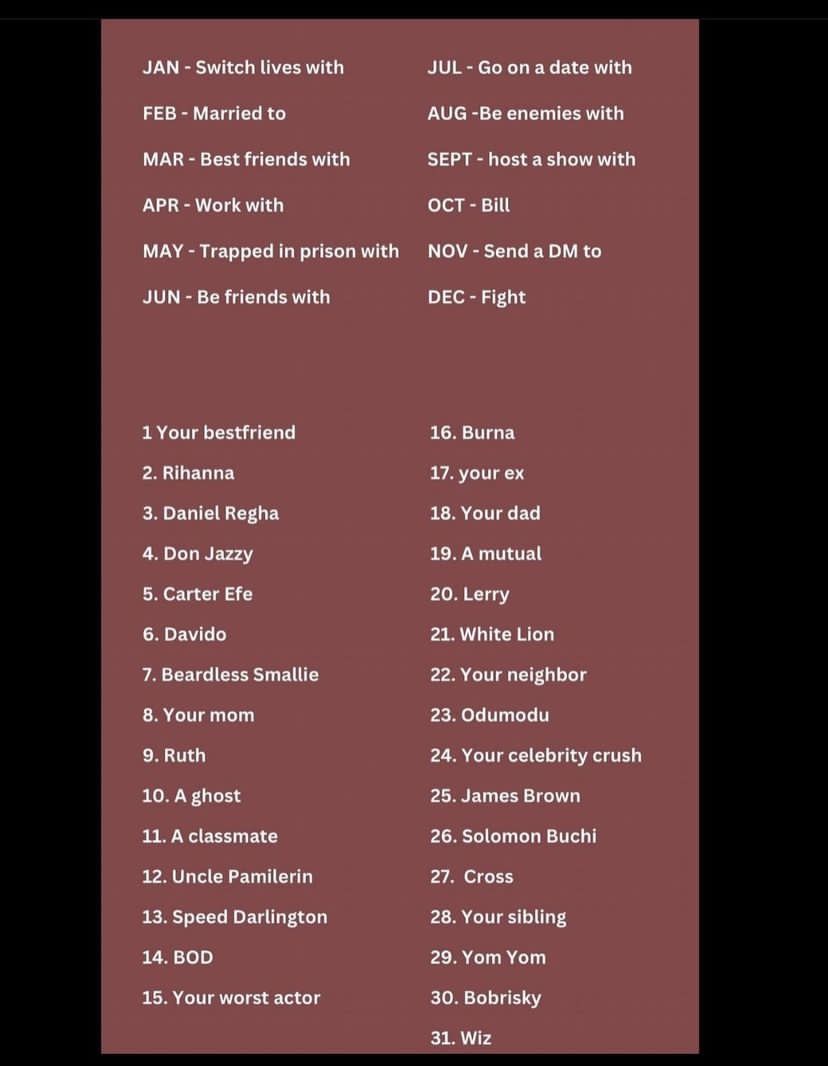 JAN - Switch lives with

FEB - Married to

MAR - Best friends with

APR - Work with

MAY - Trapped in prison with

JUN - Be friends with

JUL - Go on a date with

AUG -Be enemies with

SEPT - host a show with

OCT - Bill

NOV - Send a DM to

DEC - Fight

1 Your bestfriend

2. Rihanna

3. Daniel Regha

4. Don Jazzy

5. Carter Efe

6. Davido

7. Beardless Smallie

8. Your mom

9. Ruth

10. A ghost

11. A classmate

12. Uncle Pamilerin

13. Speed Darlington

14. BOD

15. Your worst actor

16. Burna

17. your ex

18. Your dad

19. A mutual

20. Lerry

21. White Lion

22. Your neighbor

23. Odumodu

24. Your celebrity crush

25. James Brown

26. Solomon Buchi

27. Cross

28. Your sibling

29. Yom Yom

30. Bobrisky

31. Wiz